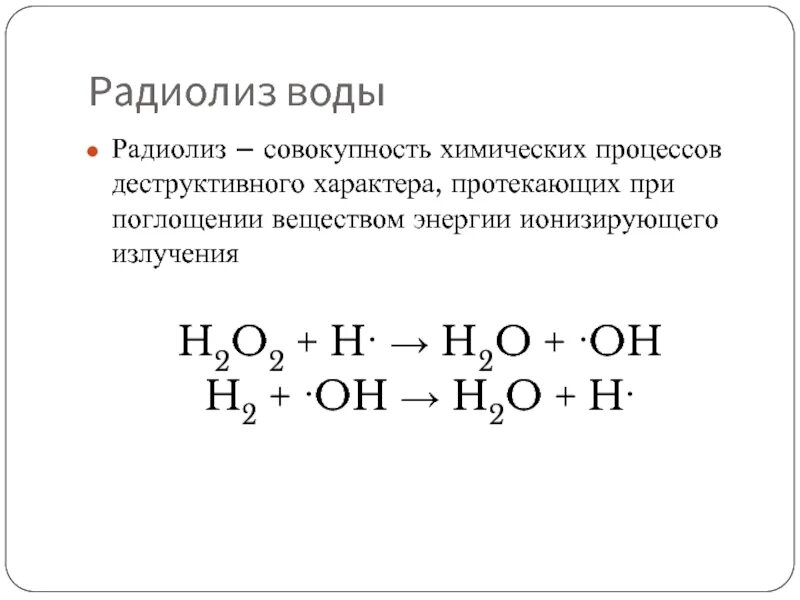 Радиолиз воды

Радиолиз – совокупность химических процессов деструктивного характера, протекающих при поглощении веществом энергии ионизирующего излучения

$H_2O_2 + H\cdot \rightarrow H_2O + \cdot OH$
$H_2 + \cdot OH \rightarrow H_2O + H\cdot$